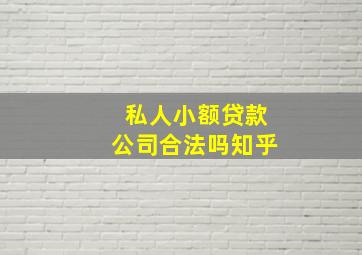 私人小额贷款
公司合法吗知乎